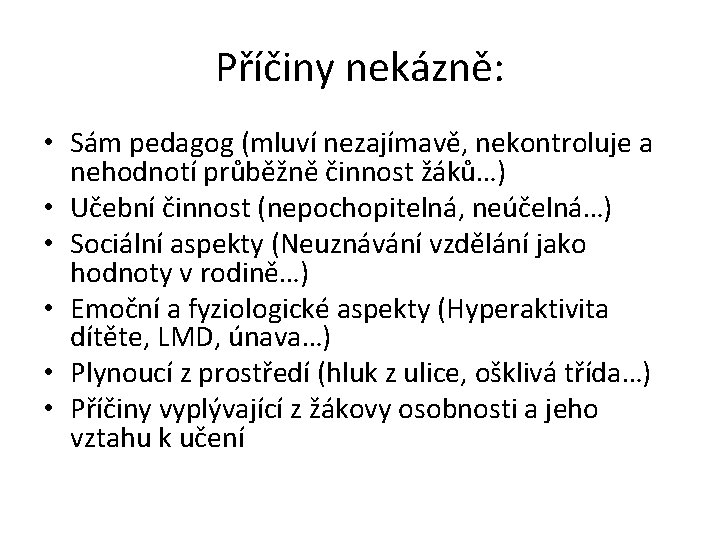 Příčiny nekázně:

• Sám pedagog (mluví nezajímavě, nekontroluje a nehodnotí průběžně činnost žáků…)
• Učební činnost (nepochopitelná, neúčelná…)
• Sociální aspekty (Neuznávání vzdělání jako hodnoty v rodině…)
• Emoční a fyziologické aspekty (Hyperaktivita dítěte, LMD, únava…)
• Plynoucí z prostředí (hluk z ulice, ošklivá třída…)
• Příčiny vyplývající z žákovy osobnosti a jeho vztahu k učení